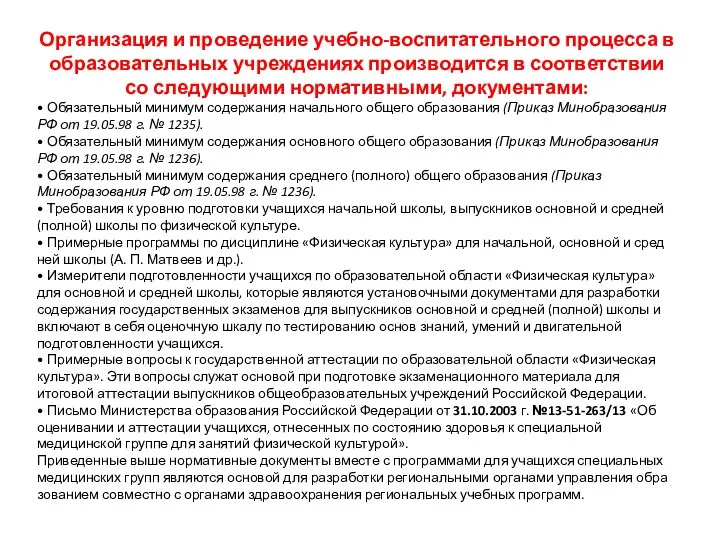 Организация и проведение учебно-воспитательного процесса в образовательных учреждениях производится в соответствии со следующими нормативными, документами:

• Обязательный минимум содержания начального общего образования (Приказ Минобразования РФ от 19.05.98 г. № 1235).
• Обязательный минимум содержания основного общего образования (Приказ Минобразования РФ от 19.05.98 г. № 1236).
• Обязательный минимум содержания среднего (полного) общего образования (Приказ Минобразования РФ от 19.05.98 г. № 1236).
• Требования к уровню подготовки учащихся начальной школы, выпускников основной и средней (полной) школы по физической культуре.
• Примерные программы по дисциплине «Физическая культура» для начальной, основной и сред ней школы (А. П. Матвеев и др.).
• Измерители подготовленности учащихся по образовательной области «Физическая культура» для основной и средней школы, которые являются установочными документами для разработки содержания государственных экзаменов для выпускников основной и средней (полной) школы и включают в себя оценочную шкалу по тестированию основ знаний, умений и двигательной подготовленности учащихся.
• Примерные вопросы к государственной аттестации по образовательной области «Физическая культура». Эти вопросы служат основой при подготовке экзаменационного материала для итоговой аттестации выпускников общеобразовательных учреждений Российской Федерации.
• Письмо Министерства образования Российской Федерации от 31.10.2003 г. №13-51-263/13 «Об оценивании и аттестации учащихся, отнесенных по состоянию здоровья к специальной медицинской группе для занятий физической культурой».
Приведенные выше нормативные документы вместе с программами для учащихся специальных медицинских групп являются основой для разработки региональными органами управления обра зованием совместно с органами здравоохранения региональных учебных программ.